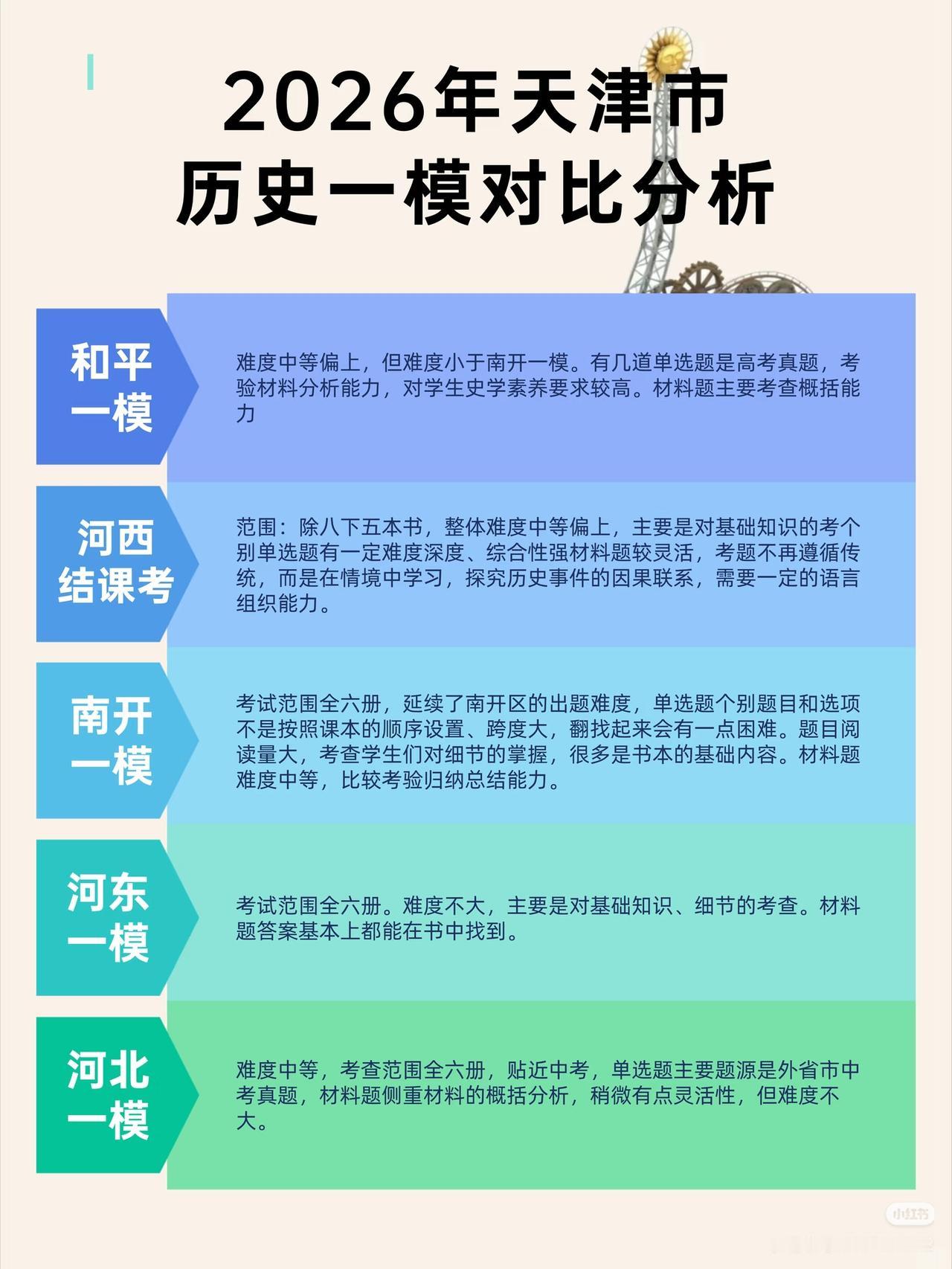 2026年天津市
历史一模对比分析

和平一模

难度中等偏上，但难度小于南开一模。有几道单选题是高考真题，考验材料分析能力，对学生史学素养要求较高。材料题主要考查概括能力

河西结课考

范围：除八下五本书，整体难度中等偏上，主要是对基础知识的考个别单选题有一定难度深度、综合性强材料题较灵活，考题不再遵循传统，而是在情境中学习，探究历史事件的因果联系，需要一定的语言组织能力。

南开一模

考试范围全六册，延续了南开区的出题难度，单选题个别题目和选项不是按照课本的顺序设置、跨度大，翻找起来会有一点困难。题目阅读量大，考查学生们对细节的掌握，很多是书本的基础内容。材料题难度中等，比较考验归纳总结能力。

河东一模

考试范围全六册。难度不大，主要是对基础知识、细节的考查。材料题答案基本上都能在书中找到。

河北一模

难度中等，考查范围全六册，贴近中考，单选题主要题源是外省市中考真题，材料题侧重材料的概括分析，稍微有点灵活性，但难度不大。

小红书